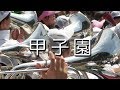 甲子園